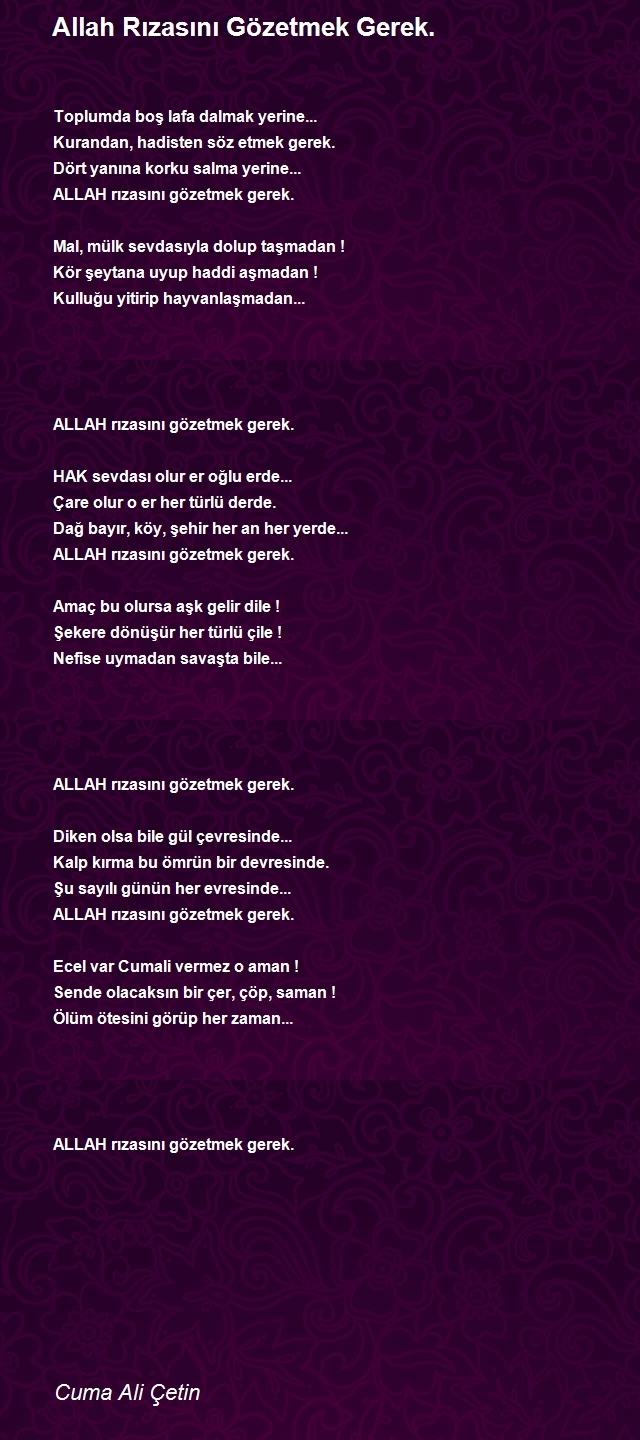 Allah Rızasını Gözetmek Gerek.

Toplumda boş lafa dalmak yerine...
Kurandan, hadisten söz etmek gerek.
Dört yanına korku salma yerine...
ALLAH rızasını gözetmek gerek.

Mal, mülk sevdasıyla dolup taşmadan !
Kör şeytana uyup haddi aşmadan !
Kulluğu yitirip hayvanlaşmadan...

ALLAH rızasını gözetmek gerek.

HAK sevdası olur er oğlu erde...
Çare olur o er her türlü derde.
Dağ bayır, köy, şehir her an her yerde...
ALLAH rızasını gözetmek gerek.

Amaç bu olursa aşk gelir dile !
Şekere dönüşür her türlü çile !
Nefise uymadan savaşta bile...

ALLAH rızasını gözetmek gerek.

Diken olsa bile gül çevresinde...
Kalp kırma bu ömrün bir devresinde.
Şu sayılı günün her evresinde...
ALLAH rızasını gözetmek gerek.

Ecel var Cumali vermez o aman !
Sende olacaksın bir çer, çöp, saman !
Ölüm ötesini görüp her zaman...

ALLAH rızasını gözetmek gerek.

Cuma Ali Çetin